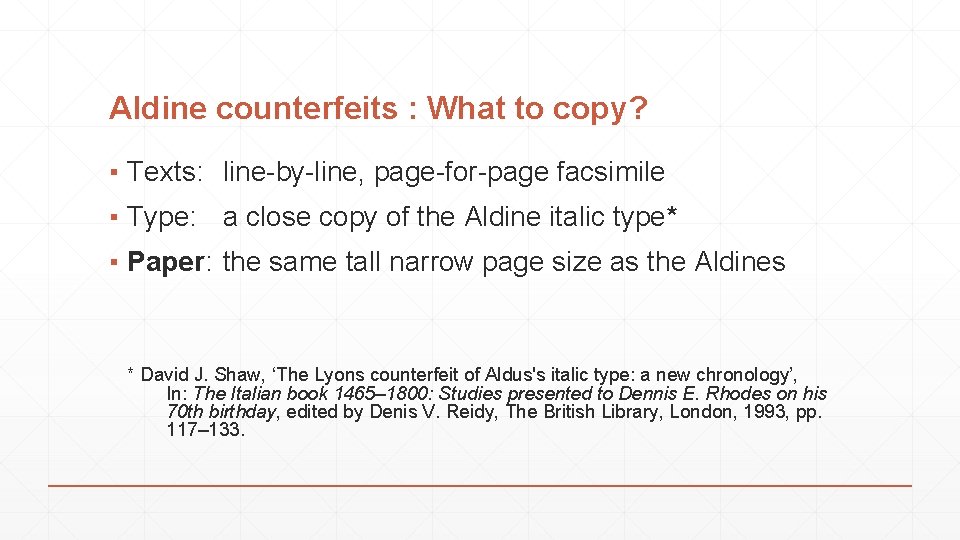 Aldine counterfeits : What to copy?

▪ Texts: line-by-line, page-for-page facsimile

▪ Type: a close copy of the Aldine italic type*

▪ Paper: the same tall narrow page size as the Aldines

* David J. Shaw, ‘The Lyons counterfeit of Aldus's italic type: a new chronology’, In: The Italian book 1465–1800: Studies presented to Dennis E. Rhodes on his 70th birthday, edited by Denis V. Reidy, The British Library, London, 1993, pp. 117–133.